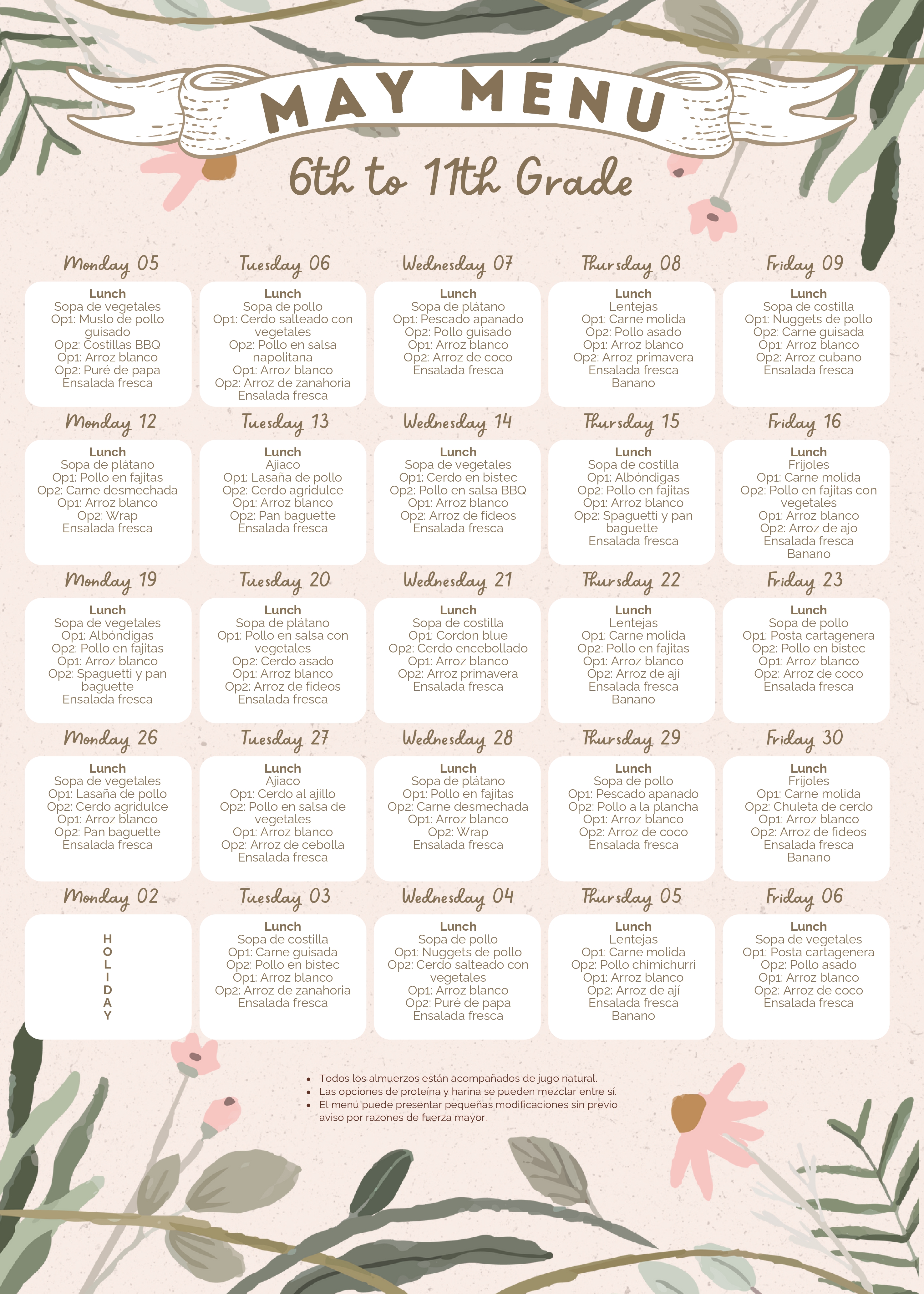 MAY MENU

6th to 11th Grade

Monday 05

Lunch
Sopa de vegetales
Op1: Muslo de pollo guisado
Op2: Costillas BBQ
Op1: Arroz blanco
Op2: Puré de papa
Ensalada fresca

Tuesday 06

Lunch
Sopa de pollo
Op1: Cerdo salteado con vegetales
Op2: Pollo en salsa napolitana
Op1: Arroz blanco
Op2: Arroz de zanahoria
Ensalada fresca

Wednesday 07

Lunch
Sopa de plátano
Op1: Pescado apanado
Op2: Pollo guisado
Op1: Arroz blanco
Op2: Arroz de coco
Ensalada fresca

Thursday 08

Lunch
Lentejas
Op1: Carne molida
Op2: Pollo asado
Op1: Arroz blanco
Op2: Arroz primavera
Ensalada fresca
Banano

Friday 09

Lunch
Sopa de costilla
Op1: Nuggets de pollo
Op2: Carne guisada
Op1: Arroz blanco
Op2: Arroz cubano
Ensalada fresca

Monday 12

Lunch
Sopa de plátano
Op1: Pollo en fajitas
Op2: Carne desmechada
Op1: Arroz blanco
Op2: Wrap
Ensalada fresca

Tuesday 13

Lunch
Ajiaco
Op1: Lasaña de pollo
Op2: Cerdo agridulce
Op1: Arroz blanco
Op2: Pan baguette
Ensalada fresca

Wednesday 14

Lunch
Sopa de vegetales
Op1: Cerdo en bistec
Op2: Pollo en salsa BBQ
Op1: Arroz blanco
Op2: Arroz de fideos
Ensalada fresca

Thursday 15

Lunch
Sopa de costilla
Op1: Albóndigas
Op2: Pollo en fajitas
Op1: Arroz blanco
Op2: Spaguetti y pan baguette
Ensalada fresca

Friday 16

Lunch
Frijoles
Op1: Carne molida
Op2: Pollo en fajitas con vegetales
Op1: Arroz blanco
Op2: Arroz de ajo
Ensalada fresca
Banano

Monday 19

Lunch
Sopa de vegetales
Op1: Albóndigas
Op2: Pollo en fajitas
Op1: Arroz blanco
Op2: Spaguetti y pan baguette
Ensalada fresca

Tuesday 20

Lunch
Sopa de plátano
Op1: Pollo en salsa con vegetales
Op2: Cerdo asado
Op1: Arroz blanco
Op2: Arroz de fideos
Ensalada fresca

Wednesday 21

Lunch
Sopa de costilla
Op1: Cordon blue
Op2: Cerdo encebollado
Op1: Arroz blanco
Op2: Arroz primavera
Ensalada fresca

Thursday 22

Lunch
Lentejas
Op1: Carne molida
Op2: Pollo en fajitas
Op1: Arroz blanco
Op2: Arroz de ají
Ensalada fresca
Banano

Friday 23

Lunch
Sopa de pollo
Op1: Posta cartagenera
Op2: Pollo en bistec
Op1: Arroz blanco
Op2: Arroz de coco
Ensalada fresca

Monday 26

Lunch
Sopa de vegetales
Op1: Lasaña de pollo
Op2: Cerdo agridulce
Op1: Arroz blanco
Op2: Pan baguette
Ensalada fresca

Tuesday 27

Lunch
Ajiaco
Op1: Cerdo al ajillo
Op2: Pollo en salsa de vegetales
Op1: Arroz blanco
Op2: Arroz de cebolla
Ensalada fresca

Wednesday 28

Lunch
Sopa de plátano
Op1: Pollo en fajitas
Op2: Carne desmechada
Op1: Arroz blanco
Op2: Wrap
Ensalada fresca

Thursday 29

Lunch
Sopa de pollo
Op1: Pescado apanado
Op2: Pollo a la plancha
Op1: Arroz blanco
Op2: Arroz de coco
Ensalada fresca

Friday 30

Lunch
Frijoles
Op1: Carne molida
Op2: Chuleta de cerdo
Op1: Arroz blanco
Op2: Arroz de fideos
Ensalada fresca
Banano

Monday 02

HOLIDAY

Tuesday 03

Lunch
Sopa de costilla
Op1: Carne guisada
Op2: Pollo en bistec
Op1: Arroz blanco
Op2: Arroz de zanahoria
Ensalada fresca

Wednesday 04

Lunch
Sopa de pollo
Op1: Nuggets de pollo
Op2: Cerdo salteado con vegetales
Op1: Arroz blanco
Op2: Puré de papa
Ensalada fresca

Thursday 05

Lunch
Lentejas
Op1: Carne molida
Op2: Pollo chimichurri
Op1: Arroz blanco
Op2: Arroz de ají
Ensalada fresca
Banano

Friday 06

Lunch
Sopa de vegetales
Op1: Posta cartagenera
Op2: Pollo asado
Op1: Arroz blanco
Op2: Arroz de coco
Ensalada fresca

• Todos los almuerzos están acompañados de jugo natural.
• Las opciones de proteína y harina se pueden mezclar entre sí.
• El menú puede presentar pequeñas modificaciones sin previo aviso por razones de fuerza mayor.